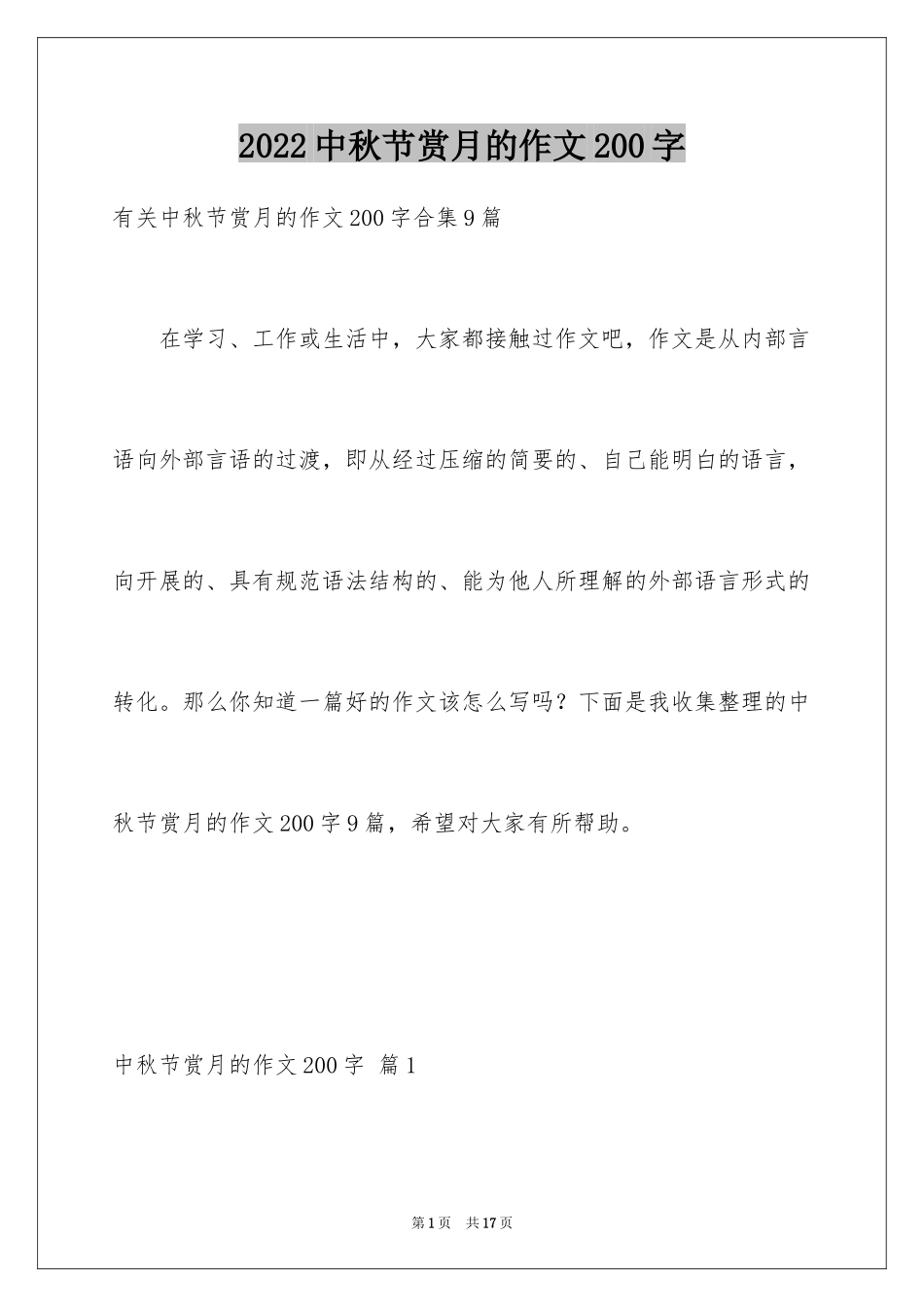 2022中秋节赏月的作文200字

有关中秋节赏月的作文200字合集9篇

在学习、工作或生活中，大家都接触过作文吧，作文是从内部言语向外部言语的过渡，即从经过压缩的简要的、自己能明白的语言，向开展的、具有规范语法结构的、能为他人所理解的外部语言形式的转化。那么你知道一篇好的作文该怎么写吗？下面是我收集整理的中秋节赏月的作文200字9篇，希望对大家有所帮助。

中秋节赏月的作文200字 篇1

第1页 共17页